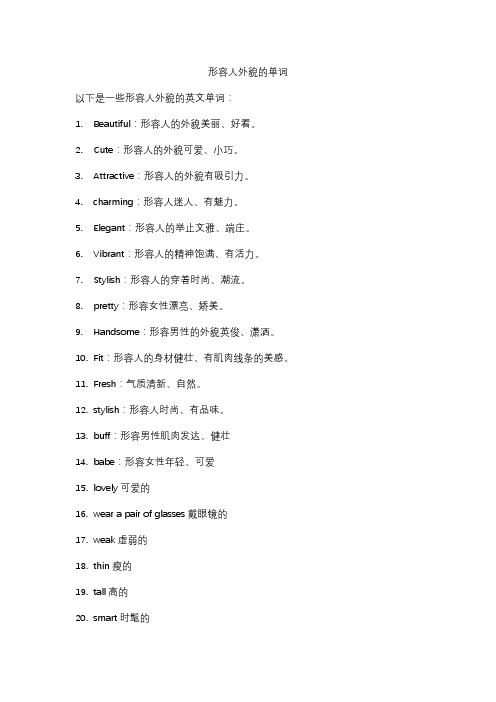 形容人外貌的单词

以下是一些形容人外貌的英文单词：

1. Beautiful：形容人的外貌美丽、好看。

2. Cute：形容人的外貌可爱、小巧。

3. Attractive：形容人的外貌有吸引力。

4. charming：形容人迷人、有魅力。

5. Elegant：形容人的举止文雅、端庄。

6. Vibrant：形容人的精神饱满、有活力。

7. Stylish：形容人的穿着时尚、潮流。

8. pretty：形容女性漂亮、娇美。

9. Handsome：形容男性的外貌英俊、潇洒。

10. Fit：形容人的身材健壮、有肌肉线条的美感。

11. Fresh：气质清新、自然。

12. stylish：形容人时尚、有品味。

13. buff：形容男性肌肉发达、健壮

14. babe：形容女性年轻、可爱

15. lovely 可爱的

16. wear a pair of glasses 戴眼镜的

17. weak 虚弱的

18. thin 瘦的

19. tall 高的

20. smart 时髦的